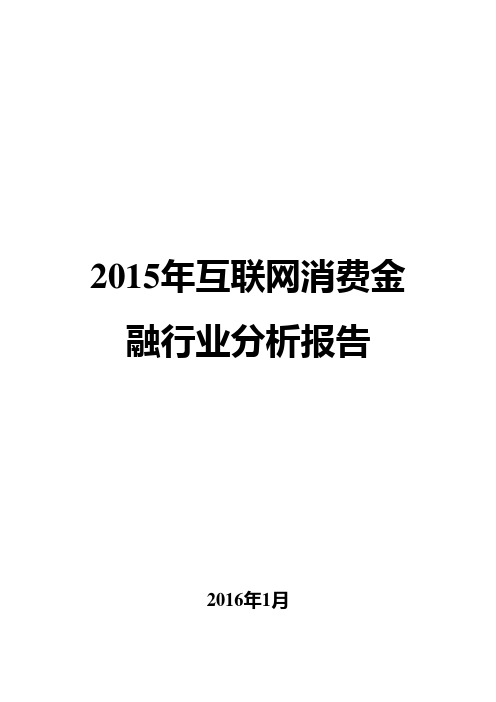 2015年互联网消费金融行业分析报告

2016年1月